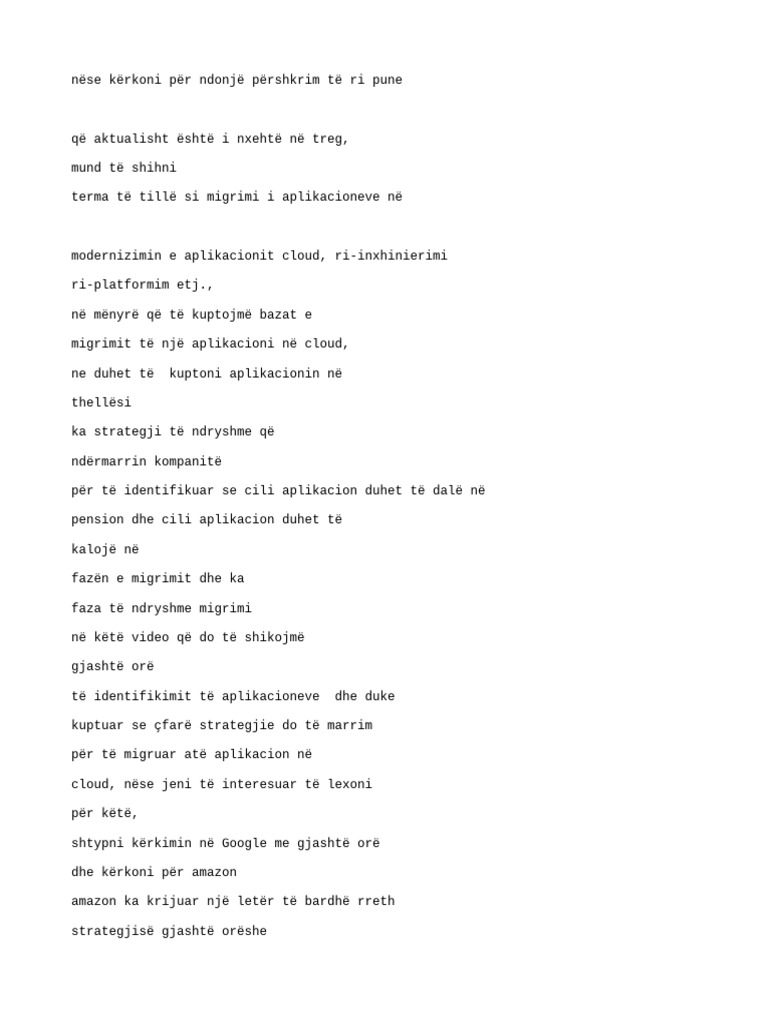 nëse kërkoni për ndonjë përshkrim të ri pune

që aktualisht është i nxehtë në treg,

mund të shihni

terma të tillë si migrimi i aplikacioneve në

modernizimin e aplikacionit cloud, ri-inxhinierimi

ri-platformim etj.,

në mënyrë që të kuptojmë bazat e

migrimit të një aplikacioni në cloud,

ne duhet të  kuptoni aplikacionin në

thellësi

ka strategji të ndryshme që

ndërmarrin kompanitë

për të identifikuar se cili aplikacion duhet të dalë në

pension dhe cili aplikacion duhet të

kalojë në

fazën e migrimit dhe ka

faza të ndryshme migrimi

në këtë video që do të shikojmë

gjashtë orë

të identifikimit të aplikacioneve  dhe duke

kuptuar se çfarë strategjie do të marrim

për të migruar atë aplikacion në

cloud, nëse jeni të interesuar të lexoni

për këtë,

shtypni kërkimin në Google me gjashtë orë

dhe kërkoni për amazon

amazon ka krijuar një letër të bardhë rreth

strategjisë gjashtë orëshe